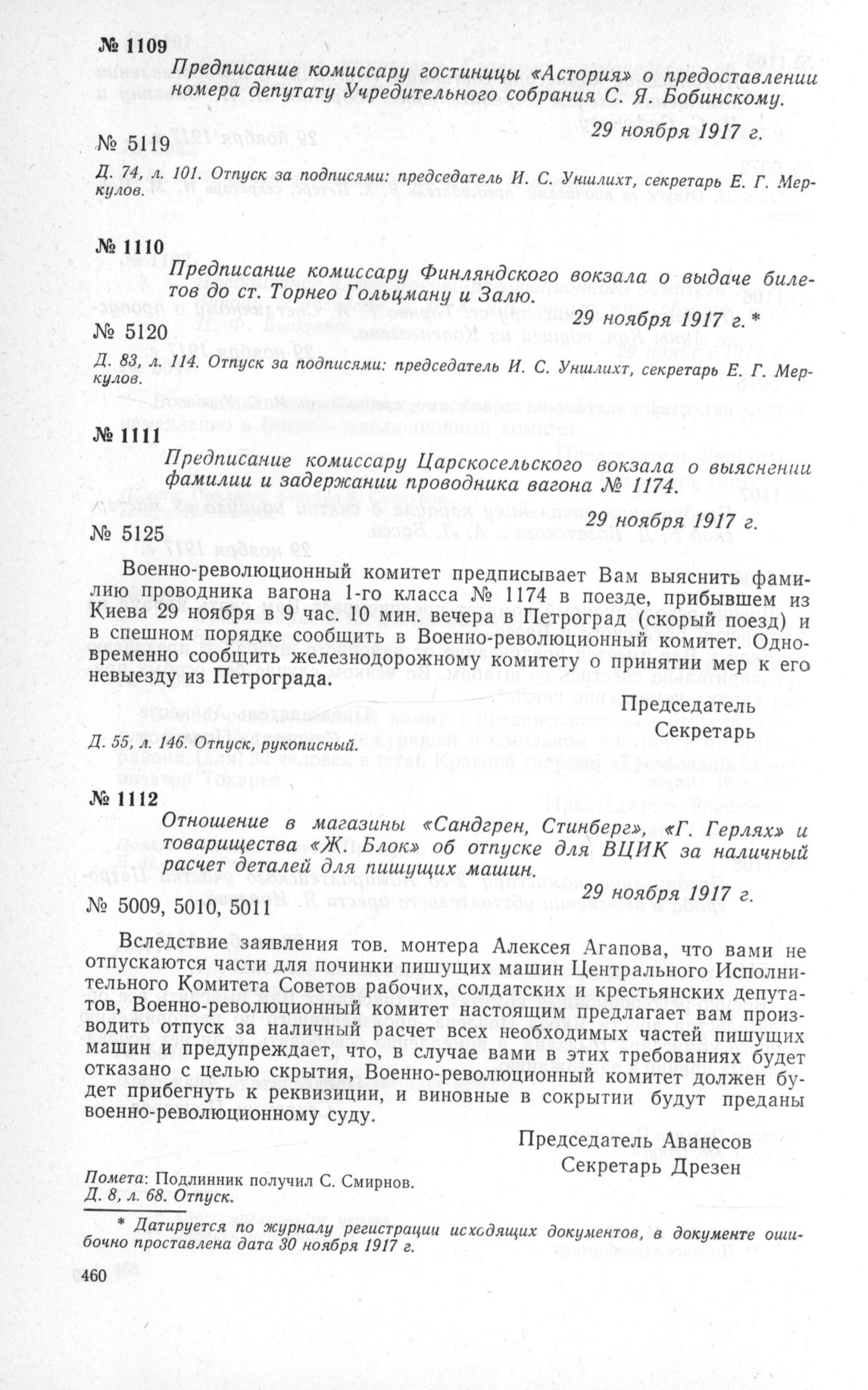 № 1109

Предписание комиссару гостиницы «Астория» о предоставлении номера депутату Учредительного собрания С. Я. Бобинскому.

29 ноября 1917 г.

№ 5119

Д. 74, л. 101. Отпуск за подписями: председатель И. С. Уншлихт, секретарь Е. Г. Меркулов.

№ 1110

Предписание комиссару Финляндского вокзала о выдаче билетов до ст. Торнео Гольцману и Залю.

29 ноября 1917 г. *

№ 5120

Д. 83, л. 114. Отпуск за подписями: председатель И. С. Уншлихт, секретарь Е. Г. Меркулов.

№ 1111

Предписание комиссару Царскосельского вокзала о выяснении фамилии и задержании проводника вагона № 1174.

29 ноября 1917 г.

№ 5125

Военно-революционный комитет предписывает Вам выяснить фамилию проводника вагона 1-го класса № 1174 в поезде, прибывшем из Киева 29 ноября в 9 час. 10 мин. вечера в Петроград (скорый поезд) и в спешном порядке сообщить в Военно-революционный комитет. Одновременно сообщить железнодорожному комитету о принятии мер к его невыезду из Петрограда.

Председатель
Секретарь

Д. 55, л. 146. Отпуск, рукописный.

№ 1112

Отношение в магазины «Сандгрен, Стинберг», «Г. Герлях» и товарищества «Ж. Блок» об отпуске для ВЦИК за наличный расчет деталей для пишущих машин.

29 ноября 1917 г.

№ 5009, 5010, 5011

Вследствие заявления тов. монтера Алексея Агапова, что вами не отпускаются части для починки пишущих машин Центрального Исполнительного Комитета Советов рабочих, солдатских и крестьянских депутатов, Военно-революционный комитет настоящим предлагает вам производить отпуск за наличный расчет всех необходимых частей пишущих машин и предупреждает, что, в случае вами в этих требованиях будет отказано с целью скрытия, Военно-революционный комитет должен будет прибегнуть к реквизиции, и виновные в сокрытии будут преданы военно-революционному суду.

Председатель Аванесов
Секретарь Дрезен

Помета: Подлинник получил С. Смирнов.
Д. 8, л. 68. Отпуск.

* Датируется по журналу регистрации исходящих документов, в документе ошибочно проставлена дата 30 ноября 1917 г.

460